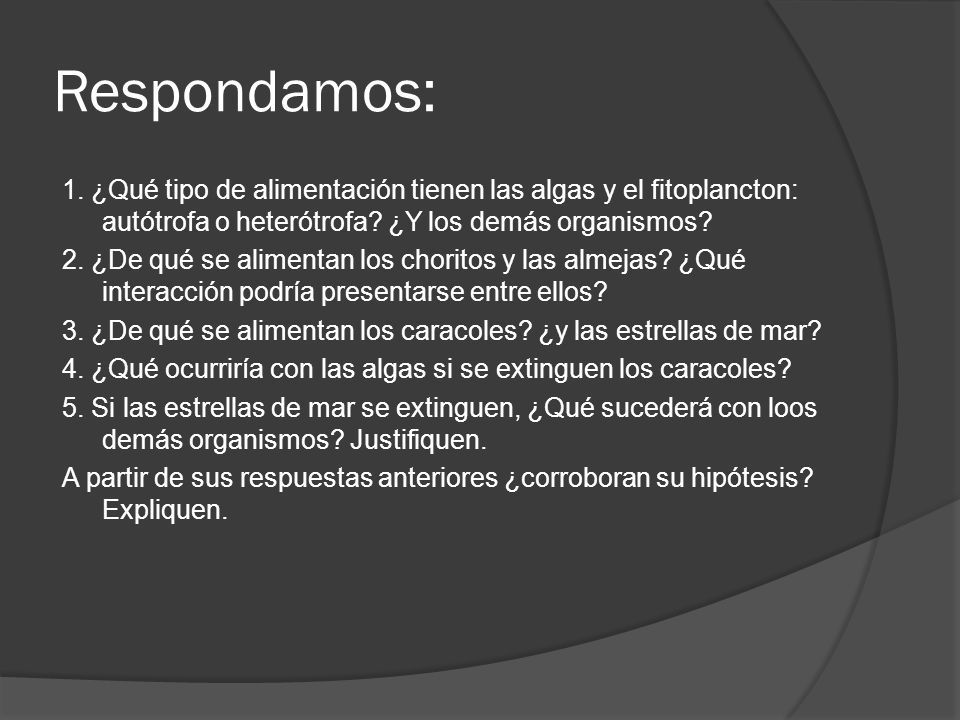 Respondamos:

1. ¿Qué tipo de alimentación tienen las algas y el fitoplancton: autótrofa o heterótrofa? ¿Y los demás organismos?

2. ¿De qué se alimentan los choritos y las almejas? ¿Qué interacción podría presentarse entre ellos?

3. ¿De qué se alimentan los caracoles? ¿y las estrellas de mar?

4. ¿Qué ocurriría con las algas si se extinguen los caracoles?

5. Si las estrellas de mar se extinguen, ¿Qué sucederá con loos demás organismos? Justifiquen.

A partir de sus respuestas anteriores ¿corroboran su hipótesis? Expliquen.